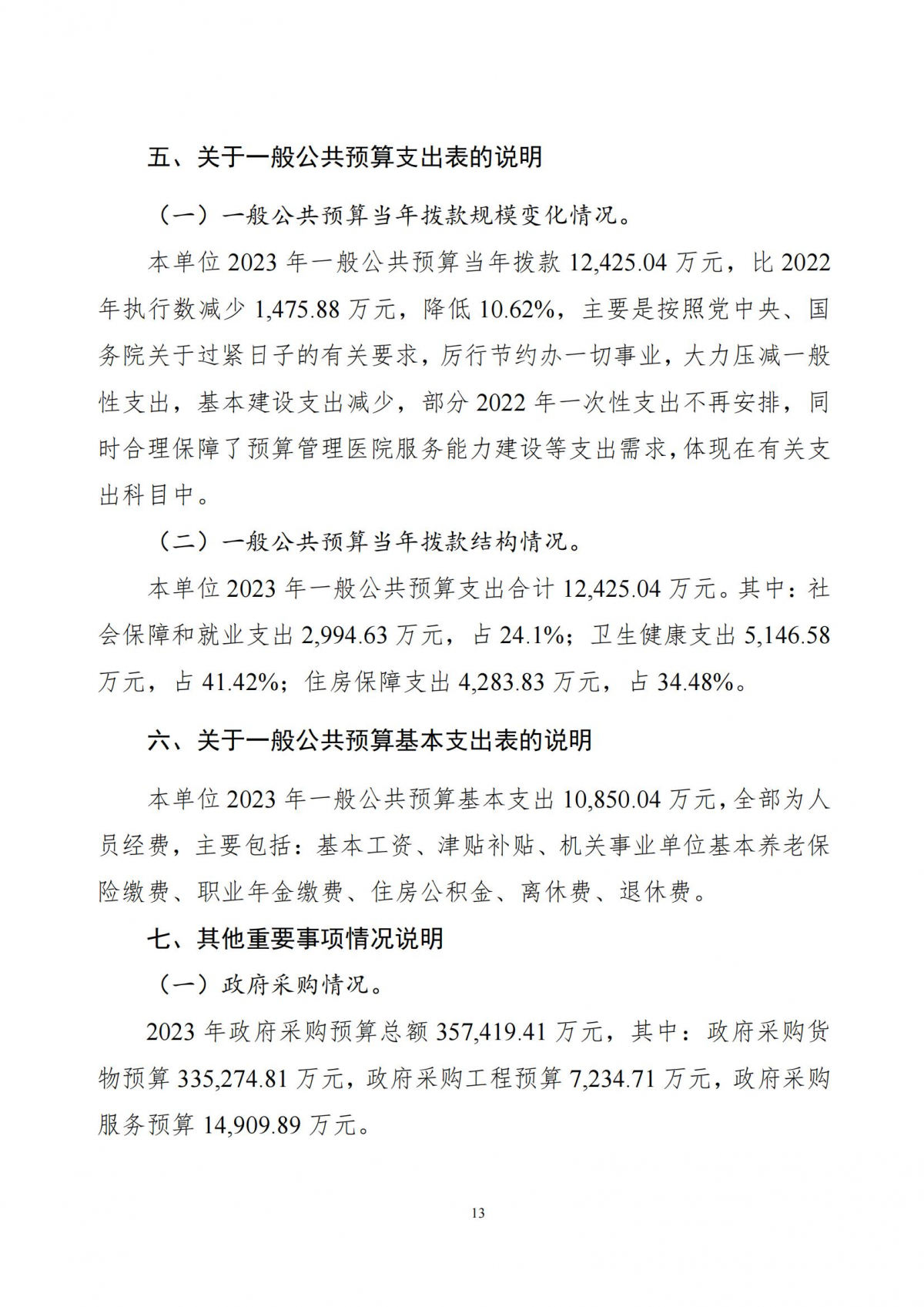 五、关于一般公共预算支出表的说明

（一）一般公共预算当年拨款规模变化情况。

本单位 2023 年一般公共预算当年拨款 12,425.04 万元，比 2022 年执行数减少 1,475.88 万元，降低 10.62%，主要是按照党中央、国务院关于过紧日子的有关要求，厉行节约办一切事业，大力压减一般性支出，基本建设支出减少，部分 2022 年一次性支出不再安排，同时合理保障了预算管理医院服务能力建设等支出需求，体现在有关支出科目中。

（二）一般公共预算当年拨款结构情况。

本单位 2023 年一般公共预算支出合计 12,425.04 万元。其中：社会保障和就业支出 2,994.63 万元，占 24.1%；卫生健康支出 5,146.58 万元，占 41.42%；住房保障支出 4,283.83 万元，占 34.48%。

六、关于一般公共预算基本支出表的说明

本单位 2023 年一般公共预算基本支出 10,850.04 万元，全部为人员经费，主要包括：基本工资、津贴补贴、机关事业单位基本养老保险缴费、职业年金缴费、住房公积金、离休费、退休费。

七、其他重要事项情况说明

（一）政府采购情况。

2023 年政府采购预算总额 357,419.41 万元，其中：政府采购货物预算 335,274.81 万元，政府采购工程预算 7,234.71 万元，政府采购服务预算 14,909.89 万元。

13